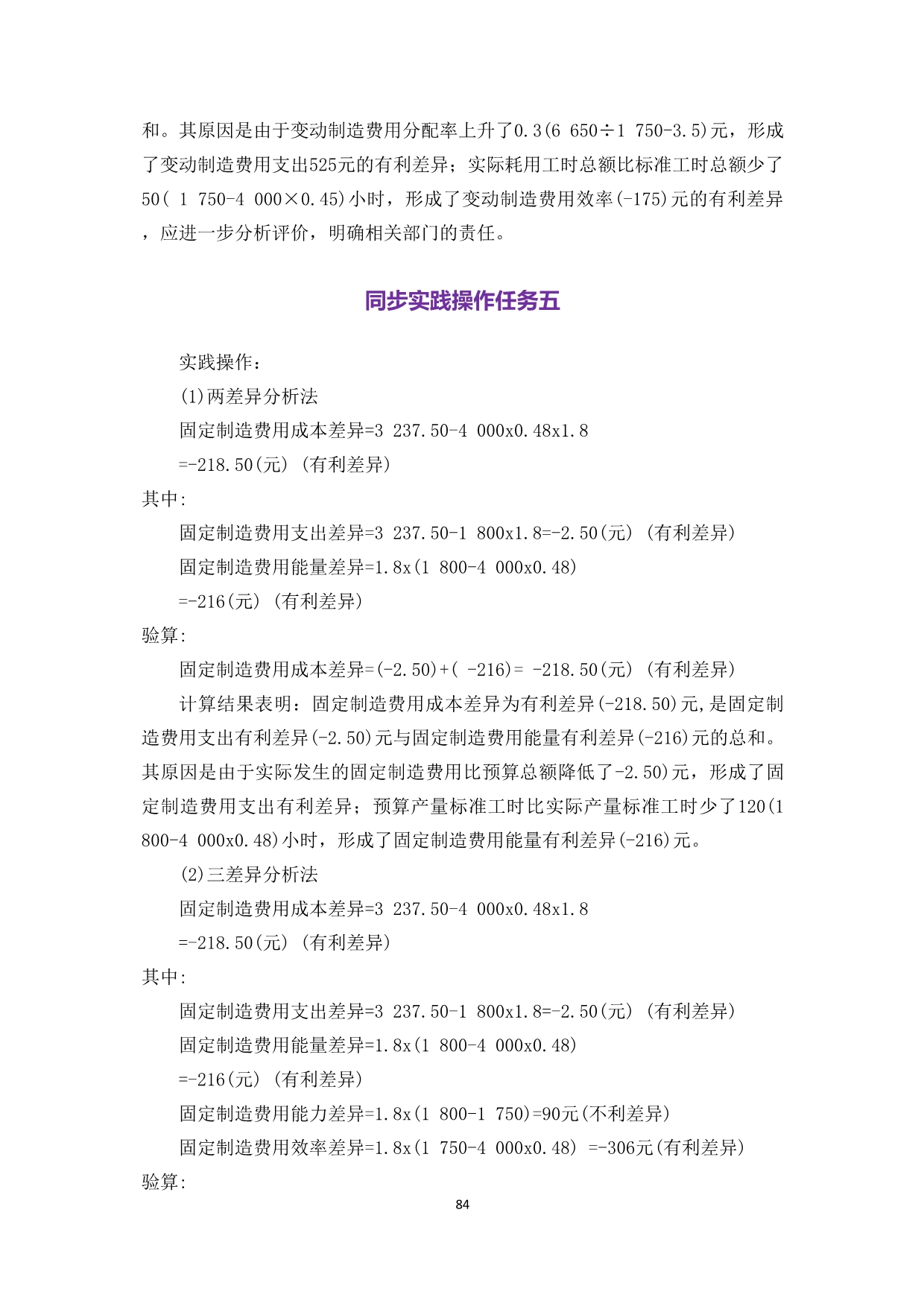 和。其原因是由于变动制造费用分配率上升了0.3(6 650÷1 750-3.5)元，形成了变动制造费用支出525元的有利差异；实际耗用工时总额比标准工时总额少了50( 1 750-4 000×0.45)小时，形成了变动制造费用效率(-175)元的有利差异，应进一步分析评价，明确相关部门的责任。

同步实践操作任务五

实践操作：

(1)两差异分析法

固定制造费用成本差异=3 237.50-4 000x0.48x1.8

=-218.50(元) (有利差异)

其中:

固定制造费用支出差异=3 237.50-1 800x1.8=-2.50(元) (有利差异)

固定制造费用能量差异=1.8x(1 800-4 000x0.48)

=-216(元) (有利差异)

验算:

固定制造费用成本差异=(-2.50)+( -216)= -218.50(元) (有利差异)

计算结果表明：固定制造费用成本差异为有利差异(-218.50)元,是固定制造费用支出有利差异(-2.50)元与固定制造费用能量有利差异(-216)元的总和。其原因是由于实际发生的固定制造费用比预算总额降低了-2.50)元，形成了固定制造费用支出有利差异；预算产量标准工时比实际产量标准工时少了120(1 800-4 000x0.48)小时，形成了固定制造费用能量有利差异(-216)元。

(2)三差异分析法

固定制造费用成本差异=3 237.50-4 000x0.48x1.8

=-218.50(元) (有利差异)

其中:

固定制造费用支出差异=3 237.50-1 800x1.8=-2.50(元) (有利差异)

固定制造费用能量差异=1.8x(1 800-4 000x0.48)

=-216(元) (有利差异)

固定制造费用能力差异=1.8x(1 800-1 750)=90元(不利差异)

固定制造费用效率差异=1.8x(1 750-4 000x0.48) =-306元(有利差异)

验算:

84